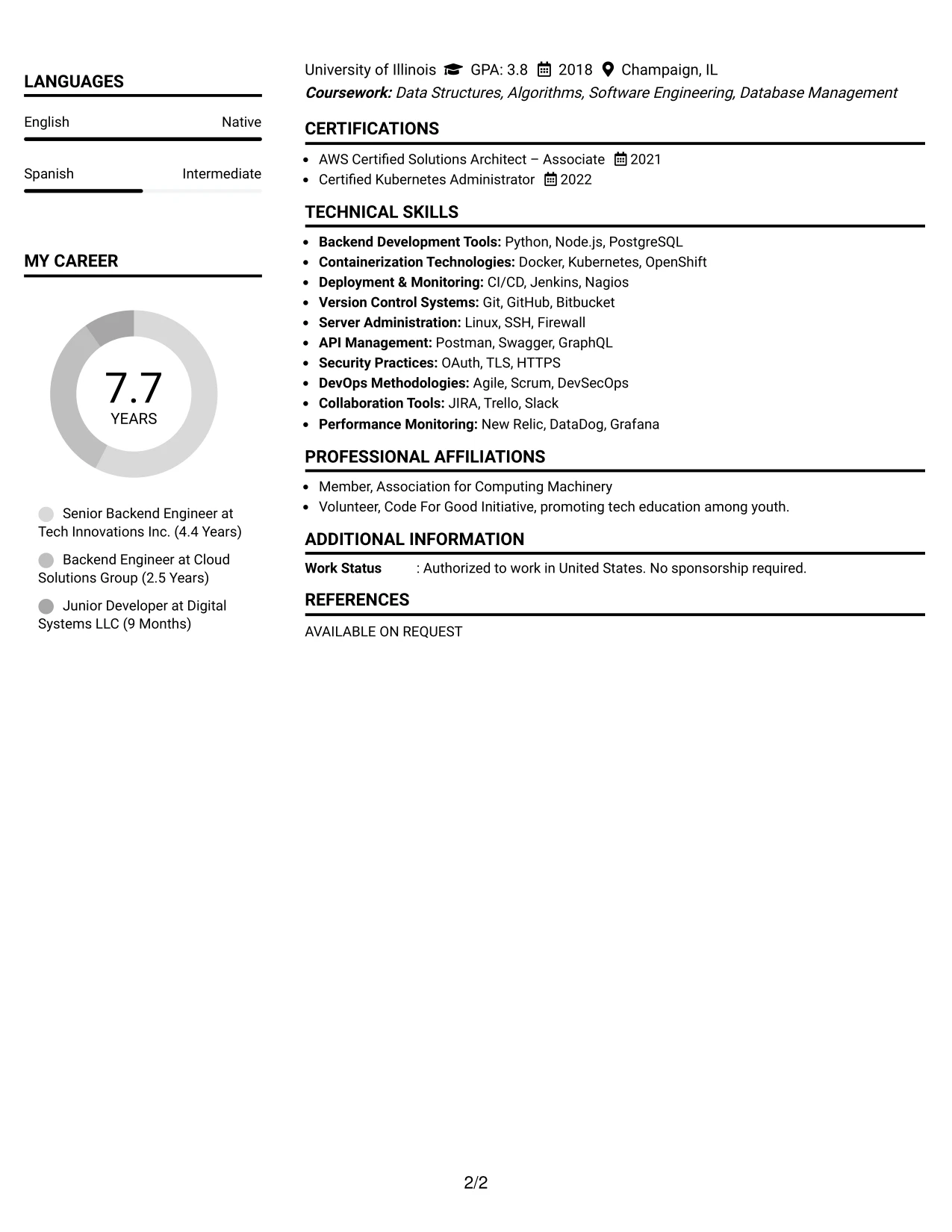 LANGUAGES

English Native

Spanish Intermediate

MY CAREER

7.7
YEARS

Senior Backend Engineer at Tech Innovations Inc. (4.4 Years)

Backend Engineer at Cloud Solutions Group (2.5 Years)

Junior Developer at Digital Systems LLC (9 Months)

University of Illinois GPA: 3.8 2018 Champaign, IL
Coursework: Data Structures, Algorithms, Software Engineering, Database Management

CERTIFICATIONS

• AWS Certified Solutions Architect – Associate 2021
• Certified Kubernetes Administrator 2022

TECHNICAL SKILLS

• Backend Development Tools: Python, Node.js, PostgreSQL
• Containerization Technologies: Docker, Kubernetes, OpenShift
• Deployment & Monitoring: CI/CD, Jenkins, Nagios
• Version Control Systems: Git, GitHub, Bitbucket
• Server Administration: Linux, SSH, Firewall
• API Management: Postman, Swagger, GraphQL
• Security Practices: OAuth, TLS, HTTPS
• DevOps Methodologies: Agile, Scrum, DevSecOps
• Collaboration Tools: JIRA, Trello, Slack
• Performance Monitoring: New Relic, DataDog, Grafana

PROFESSIONAL AFFILIATIONS

• Member, Association for Computing Machinery
• Volunteer, Code For Good Initiative, promoting tech education among youth.

ADDITIONAL INFORMATION

Work Status : Authorized to work in United States. No sponsorship required.

REFERENCES

AVAILABLE ON REQUEST

2/2